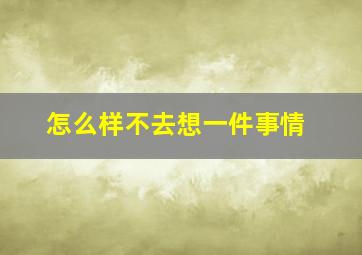 怎么样不去想一件事情